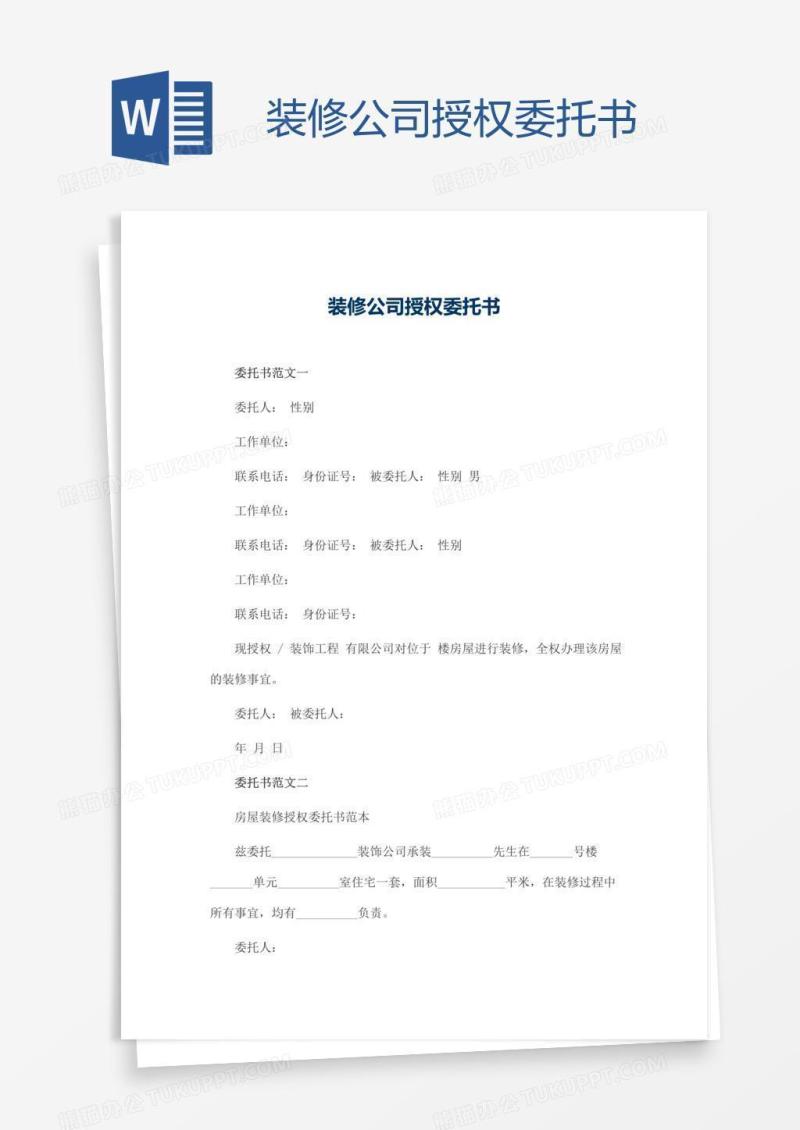 W

装修公司授权委托书

熊猫办公 TUKUPPT.COM

装修公司授权委托书

委托书范文一

委托人： 性别

工作单位：

联系电话： 身份证号： 被委托人： 性别 男

工作单位：

联系电话： 身份证号： 被委托人： 性别

工作单位：

联系电话： 身份证号：

现授权 / 装饰工程 有限公司对位于 楼房屋进行装修，全权办理该房屋的装修事宜。

委托人： 被委托人：

年 月 日

委托书范文二

房屋装修授权委托书范本

兹委托______________装饰公司承装__________先生在_______号楼_______单元__________室住宅一套，面积___________平米，在装修过程中所有事宜，均有__________负责。

委托人：